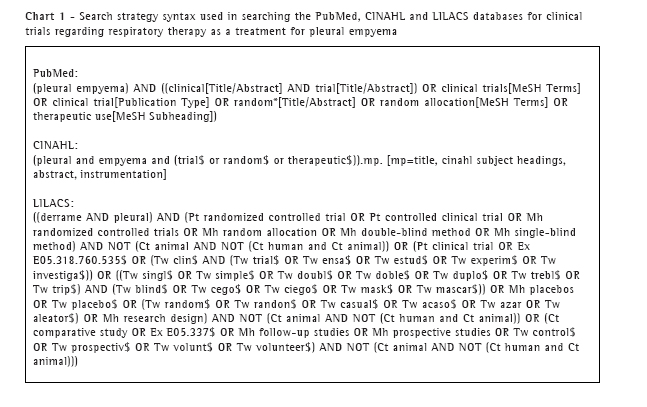 Chart 1 - Search strategy syntax used in searching the PubMed, CINAHL and LILACS databases for clinical trials regarding respiratory therapy as a treatment for pleural empyema

PubMed:
(pleural empyema) AND ((clinical[Title/Abstract] AND trial[Title/Abstract]) OR clinical trials[MeSH Terms] OR clinical trial[Publication Type] OR random*[Title/Abstract] OR random allocation[MeSH Terms] OR therapeutic use[MeSH Subheading])

CINAHL:
(pleural and empyema and (trial$ or random$ or therapeutic$)).mp. [mp=title, cinahl subject headings, abstract, instrumentation]

LILACS:
((derrame AND pleural) AND (Pt randomized controlled trial OR Pt controlled clinical trial OR Mh randomized controlled trials OR Mh random allocation OR Mh double-blind method OR Mh single-blind method) AND NOT (Ct animal AND NOT (Ct human and Ct animal)) OR (Pt clinical trial OR Ex E05.318.760.535$ OR (Tw clin$ AND (Tw trial$ OR Tw ensa$ OR Tw estud$ OR Tw experim$ OR Tw investiga$)) OR ((Tw singl$ OR Tw simple$ OR Tw doubl$ OR Tw doble$ OR Tw duplo$ OR Tw trebl$ OR Tw trip$) AND (Tw blind$ OR Tw cego$ OR Tw ciego$ OR Tw mask$ OR Tw mascar$)) OR Mh placebos OR Tw placebo$ OR (Tw random$ OR Tw randon$ OR Tw casual$ OR Tw acaso$ OR Tw azar OR Tw aleator$) OR Mh research design) AND NOT (Ct animal AND NOT (Ct human and Ct animal)) OR (Ct comparative study OR Ex E05.337$ OR Mh follow-up studies OR Mh prospective studies OR Tw control$ OR Tw prospectiv$ OR Tw volunt$ OR Tw volunteer$) AND NOT (Ct animal AND NOT (Ct human and Ct animal)))